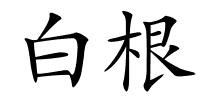 白根